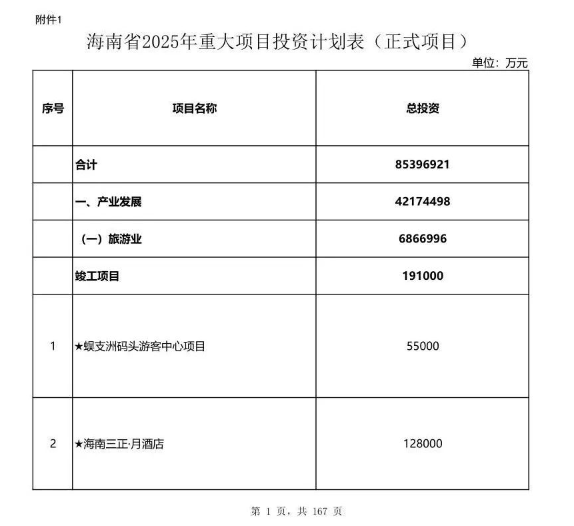 附件1

海南省2025年重大项目投资计划表（正式项目）

单位：万元

| 序号 | 项目名称 | 总投资 |
|---|---|---|
|  | 合计 | 85396921 |
|  | 一、产业发展 | 42174498 |
|  | （一）旅游业 | 6866996 |
|  | 竣工项目 | 191000 |
| 1 | ★蜈支洲码头游客中心项目 | 55000 |
| 2 | ★海南三正·月酒店 | 128000 |

第1页，共167页